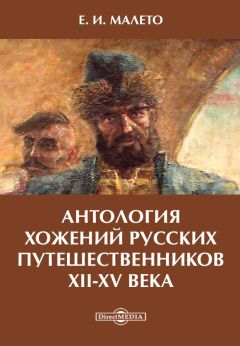 Е. И. МАЛЕТО

АНТОЛОГИЯ ХОЖЕНИЙ РУССКИХ ПУТЕШЕСТВЕННИКОВ XII-XV ВЕКА

DirectMEDIA